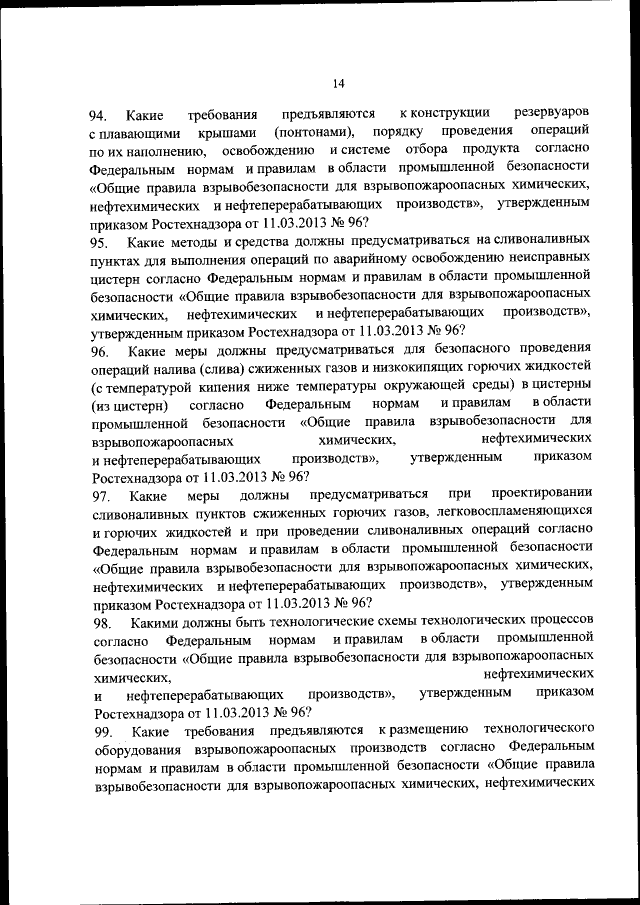 14

94. Какие требования предъявляются к конструкции резервуаров с плавающими крышами (понтонами), порядку проведения операций по их наполнению, освобождению и системе отбора продукта согласно Федеральным нормам и правилам в области промышленной безопасности «Общие правила взрывобезопасности для взрывопожароопасных химических, нефтехимических и нефтеперерабатывающих производств», утвержденным приказом Ростехнадзора от 11.03.2013 № 96?

95. Какие методы и средства должны предусматриваться на сливоналивных пунктах для выполнения операций по аварийному освобождению неисправных цистерн согласно Федеральным нормам и правилам в области промышленной безопасности «Общие правила взрывобезопасности для взрывопожароопасных химических, нефтехимических и нефтеперерабатывающих производств», утвержденным приказом Ростехнадзора от 11.03.2013 № 96?

96. Какие меры должны предусматриваться для безопасного проведения операций налива (слива) сжиженных газов и низкокипящих горючих жидкостей (с температурой кипения ниже температуры окружающей среды) в цистерны (из цистерн) согласно Федеральным нормам и правилам в области промышленной безопасности «Общие правила взрывобезопасности для взрывопожароопасных химических, нефтехимических и нефтеперерабатывающих производств», утвержденным приказом Ростехнадзора от 11.03.2013 № 96?

97. Какие меры должны предусматриваться при проектировании сливоналивных пунктов сжиженных горючих газов, легковоспламеняющихся и горючих жидкостей и при проведении сливоналивных операций согласно Федеральным нормам и правилам в области промышленной безопасности «Общие правила взрывобезопасности для взрывопожароопасных химических, нефтехимических и нефтеперерабатывающих производств», утвержденным приказом Ростехнадзора от 11.03.2013 № 96?

98. Какими должны быть технологические схемы технологических процессов согласно Федеральным нормам и правилам в области промышленной безопасности «Общие правила взрывобезопасности для взрывопожароопасных химических, нефтехимических и нефтеперерабатывающих производств», утвержденным приказом Ростехнадзора от 11.03.2013 № 96?

99. Какие требования предъявляются к размещению технологического оборудования взрывопожароопасных производств согласно Федеральным нормам и правилам в области промышленной безопасности «Общие правила взрывобезопасности для взрывопожароопасных химических, нефтехимических